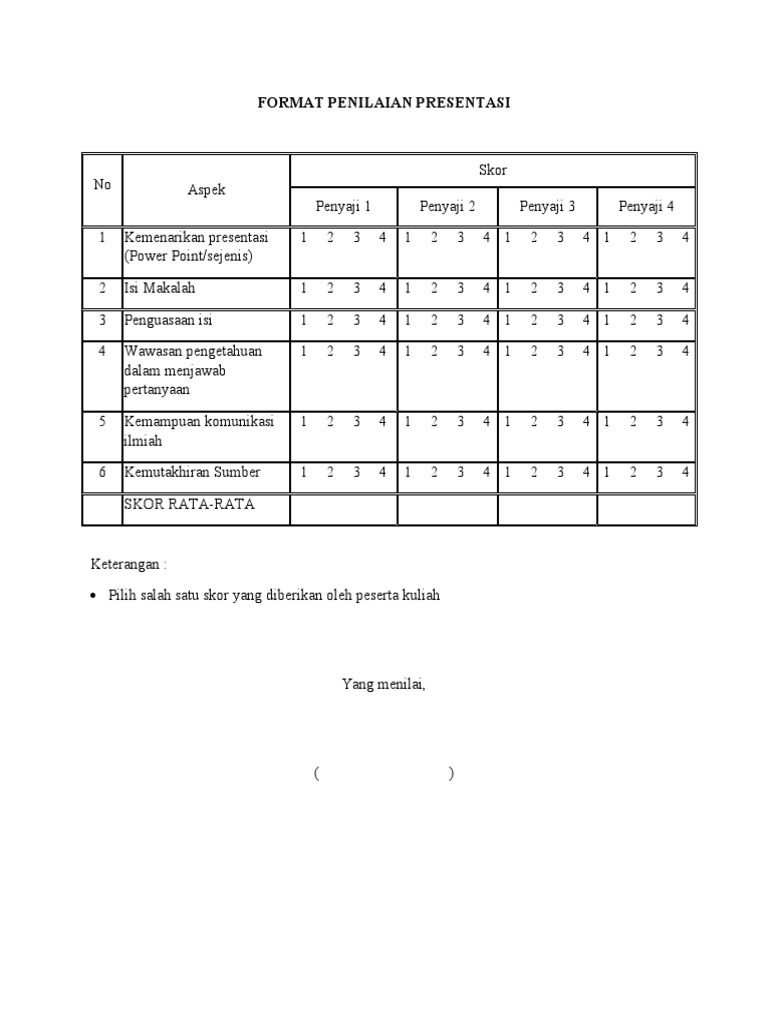 FORMAT PENILAIAN PRESENTASI

| No | Aspek | Skor | | | |
|---|---|---|---|---|---|
| | | Penyaji 1 | Penyaji 2 | Penyaji 3 | Penyaji 4 |
| 1 | Kemenarikan presentasi (Power Point/sejenis) | 1 2 3 4 | 1 2 3 4 | 1 2 3 4 | 1 2 3 4 |
| 2 | Isi Makalah | 1 2 3 4 | 1 2 3 4 | 1 2 3 4 | 1 2 3 4 |
| 3 | Penguasaan isi | 1 2 3 4 | 1 2 3 4 | 1 2 3 4 | 1 2 3 4 |
| 4 | Wawasan pengetahuan dalam menjawab pertanyaan | 1 2 3 4 | 1 2 3 4 | 1 2 3 4 | 1 2 3 4 |
| 5 | Kemampuan komunikasi ilmiah | 1 2 3 4 | 1 2 3 4 | 1 2 3 4 | 1 2 3 4 |
| 6 | Kemutakhiran Sumber | 1 2 3 4 | 1 2 3 4 | 1 2 3 4 | 1 2 3 4 |
| | SKOR RATA-RATA | | | | |

Keterangan :

• Pilih salah satu skor yang diberikan oleh peserta kuliah

Yang menilai,

( )